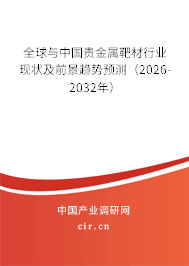 全球与中国贵金属靶材行业现状及前景趋势预测（2026-2032年）

中国产业调研网

cir.cn